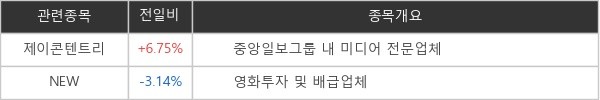 | 관련종목 | 전일비 | 종목개요 |
|---|---|---|
| 제이콘텐트리 | +6.75% | 중앙일보그룹 내 미디어 전문업체 |
| NEW | -3.14% | 영화투자 및 배급업체 |